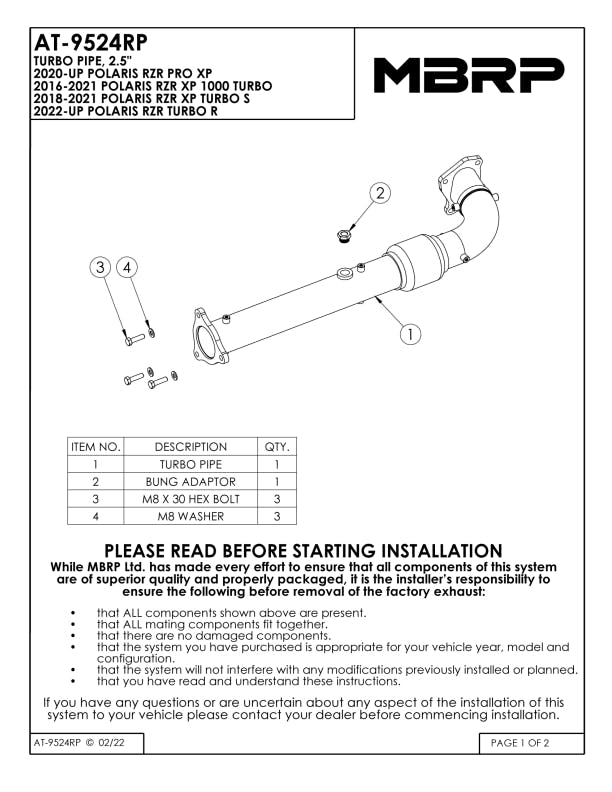 AT-9524RP
TURBO PIPE, 2.5"
2020-UP POLARIS RZR PRO XP
2016-2021 POLARIS RZR XP 1000 TURBO
2018-2021 POLARIS RZR XP TURBO S
2022-UP POLARIS RZR TURBO R

MBRP

2

3 4

1

| ITEM NO. | DESCRIPTION | QTY. |
|---|---|---|
| 1 | TURBO PIPE | 1 |
| 2 | BUNG ADAPTOR | 1 |
| 3 | M8 X 30 HEX BOLT | 3 |
| 4 | M8 WASHER | 3 |

PLEASE READ BEFORE STARTING INSTALLATION
While MBRP Ltd. has made every effort to ensure that all components of this system are of superior quality and properly packaged, it is the installer's responsibility to ensure the following before removal of the factory exhaust:

• that ALL components shown above are present.
• that ALL mating components fit together.
• that there are no damaged components.
• that the system you have purchased is appropriate for your vehicle year, model and configuration.
• that the system will not interfere with any modifications previously installed or planned.
• that you have read and understand these instructions.

If you have any questions or are uncertain about any aspect of the installation of this system to your vehicle please contact your dealer before commencing installation.

AT-9524RP © 02/22

PAGE 1 OF 2